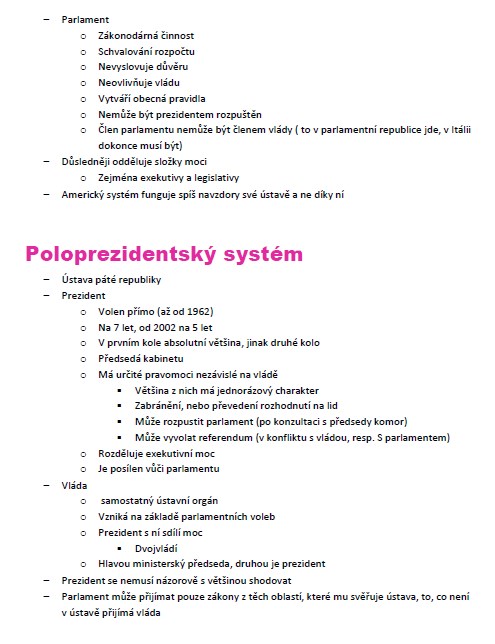 – Parlament
  o Zákonodárná činnost
  o Schvalování rozpočtu
  o Nevyslovuje důvěru
  o Neovlivňuje vládu
  o Vytváří obecná pravidla
  o Nemůže být prezidentem rozpuštěn
  o Člen parlamentu nemůže být členem vlády ( to v parlamentní republice jde, v Itálii dokonce musí být)
– Důsledněji odděluje složky moci
  o Zejména exekutivy a legislativy
– Americký systém funguje spíš navzdory své ústavě a ne díky ní

Poloprezidentský systém

– Ústava páté republiky
– Prezident
  o Volen přímo (až od 1962)
  o Na 7 let, od 2002 na 5 let
  o V prvním kole absolutní většina, jinak druhé kolo
  o Předsedá kabinetu
  o Má určité pravomoci nezávislé na vládě
    ▪ Většina z nich má jednorázový charakter
    ▪ Zabránění, nebo převedení rozhodnutí na lid
    ▪ Může rozpustit parlament (po konzultaci s předsedy komor)
    ▪ Může vyvolat referendum (v konfliktu s vládou, resp. S parlamentem)
  o Rozděluje exekutivní moc
  o Je posílen vůči parlamentu
– Vláda
  o samostatný ústavní orgán
  o Vzniká na základě parlamentních voleb
  o Prezident s ní sdílí moc
    ▪ Dvojvládí
  o Hlavou ministerský předseda, druhou je prezident
– Prezident se nemusí názorově s většinou shodovat
– Parlament může přijímat pouze zákony z těch oblastí, které mu svěřuje ústava, to, co není v ústavě přijímá vláda